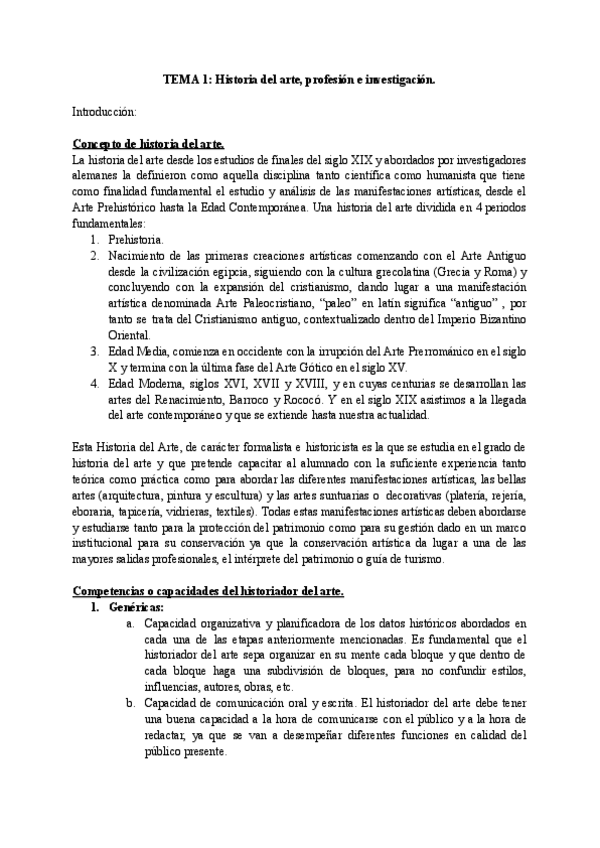 TEMA 1: Historia del arte, profesión e investigación.

Introducción:

Concepto de historia del arte.

La historia del arte desde los estudios de finales del siglo XIX y abordados por investigadores alemanes la definieron como aquella disciplina tanto científica como humanista que tiene como finalidad fundamental el estudio y análisis de las manifestaciones artísticas, desde el Arte Prehistórico hasta la Edad Contemporánea. Una historia del arte dividida en 4 periodos fundamentales:

1. Prehistoria.
2. Nacimiento de las primeras creaciones artísticas comenzando con el Arte Antiguo desde la civilización egipcia, siguiendo con la cultura grecolatina (Grecia y Roma) y concluyendo con la expansión del cristianismo, dando lugar a una manifestación artística denominada Arte Paleocristiano, "paleo" en latín significa "antiguo" , por tanto se trata del Cristianismo antiguo, contextualizado dentro del Imperio Bizantino Oriental.
3. Edad Media, comienza en occidente con la irrupción del Arte Prerrománico en el siglo X y termina con la última fase del Arte Gótico en el siglo XV.
4. Edad Moderna, siglos XVI, XVII y XVIII, y en cuyas centurias se desarrollan las artes del Renacimiento, Barroco y Rococó. Y en el siglo XIX asistimos a la llegada del arte contemporáneo y que se extiende hasta nuestra actualidad.

Esta Historia del Arte, de carácter formalista e historicista es la que se estudia en el grado de historia del arte y que pretende capacitar al alumnado con la suficiente experiencia tanto teórica como práctica como para abordar las diferentes manifestaciones artísticas, las bellas artes (arquitectura, pintura y escultura) y las artes suntuarias o decorativas (platería, rejería, eboraria, tapicería, vidrieras, textiles). Todas estas manifestaciones artísticas deben abordarse y estudiarse tanto para la protección del patrimonio como para su gestión dado en un marco institucional para su conservación ya que la conservación artística da lugar a una de las mayores salidas profesionales, el intérprete del patrimonio o guía de turismo.

Competencias o capacidades del historiador del arte.

1. Genéricas:
a. Capacidad organizativa y planificadora de los datos históricos abordados en cada una de las etapas anteriormente mencionadas. Es fundamental que el historiador del arte sepa organizar en su mente cada bloque y que dentro de cada bloque haga una subdivisión de bloques, para no confundir estilos, influencias, autores, obras, etc.
b. Capacidad de comunicación oral y escrita. El historiador del arte debe tener una buena capacidad a la hora de comunicarse con el público y a la hora de redactar, ya que se van a desempeñar diferentes funciones en calidad del público presente.